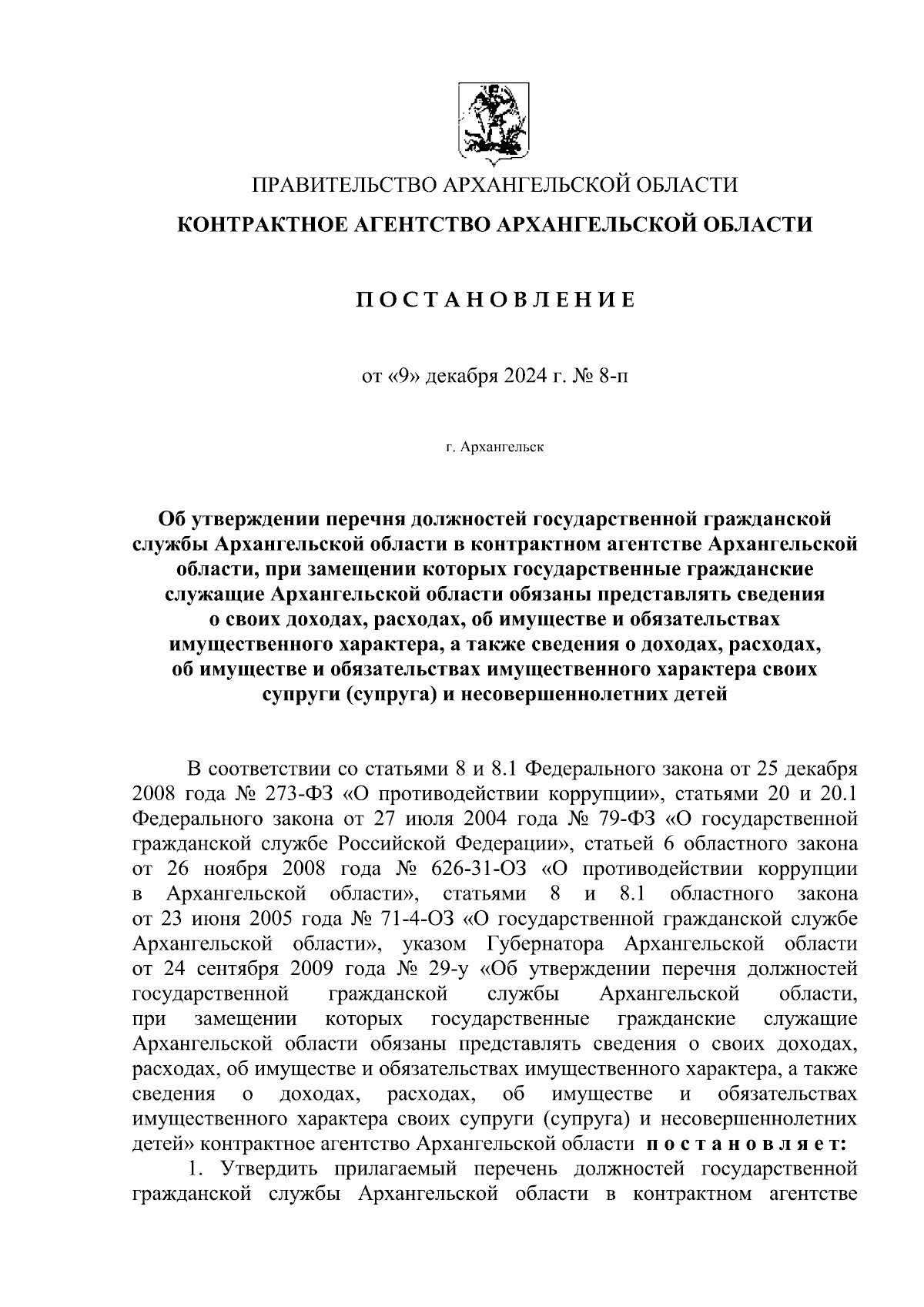 ПРАВИТЕЛЬСТВО АРХАНГЕЛЬСКОЙ ОБЛАСТИ

КОНТРАКТНОЕ АГЕНТСТВО АРХАНГЕЛЬСКОЙ ОБЛАСТИ

П О С Т А Н О В Л Е Н И Е

от «9» декабря 2024 г. № 8-п

г. Архангельск

Об утверждении перечня должностей государственной гражданской службы Архангельской области в контрактном агентстве Архангельской области, при замещении которых государственные гражданские служащие Архангельской области обязаны представлять сведения о своих доходах, расходах, об имуществе и обязательствах имущественного характера, а также сведения о доходах, расходах, об имуществе и обязательствах имущественного характера своих супруги (супруга) и несовершеннолетних детей

В соответствии со статьями 8 и 8.1 Федерального закона от 25 декабря 2008 года № 273-ФЗ «О противодействии коррупции», статьями 20 и 20.1 Федерального закона от 27 июля 2004 года № 79-ФЗ «О государственной гражданской службе Российской Федерации», статьей 6 областного закона от 26 ноября 2008 года № 626-31-ОЗ «О противодействии коррупции в Архангельской области», статьями 8 и 8.1 областного закона от 23 июня 2005 года № 71-4-ОЗ «О государственной гражданской службе Архангельской области», указом Губернатора Архангельской области от 24 сентября 2009 года № 29-у «Об утверждении перечня должностей государственной гражданской службы Архангельской области, при замещении которых государственные гражданские служащие Архангельской области обязаны представлять сведения о своих доходах, расходах, об имуществе и обязательствах имущественного характера, а также сведения о доходах, расходах, об имуществе и обязательствах имущественного характера своих супруги (супруга) и несовершеннолетних детей» контрактное агентство Архангельской области п о с т а н о в л я е т:

1. Утвердить прилагаемый перечень должностей государственной гражданской службы Архангельской области в контрактном агентстве